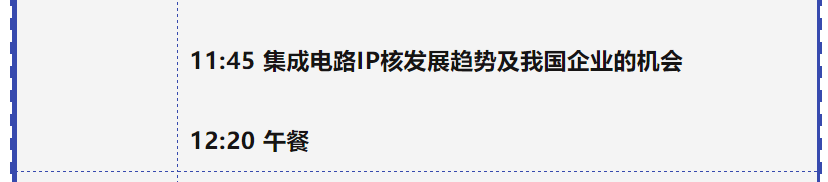 11:45 集成电路IP核发展趋势及我国企业的机会

12:20 午餐